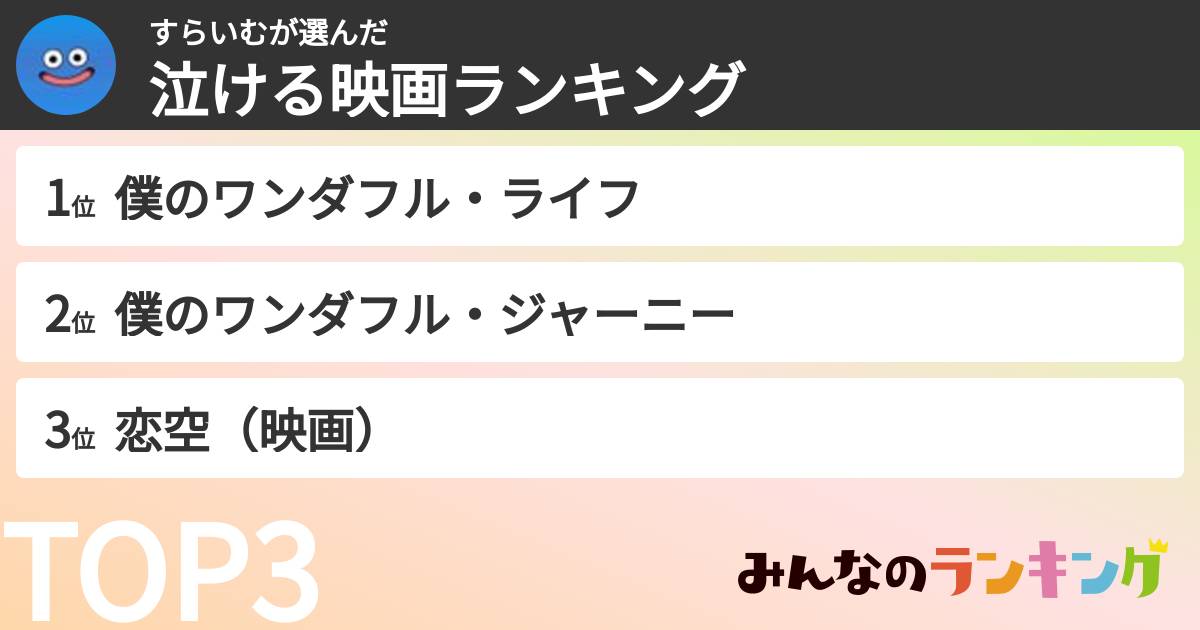 すらいむが選んだ
泣ける映画ランキング

1位 僕のワンダフル・ライフ

2位 僕のワンダフル・ジャーニー

3位 恋空（映画）

TOP3

みんなのランキング